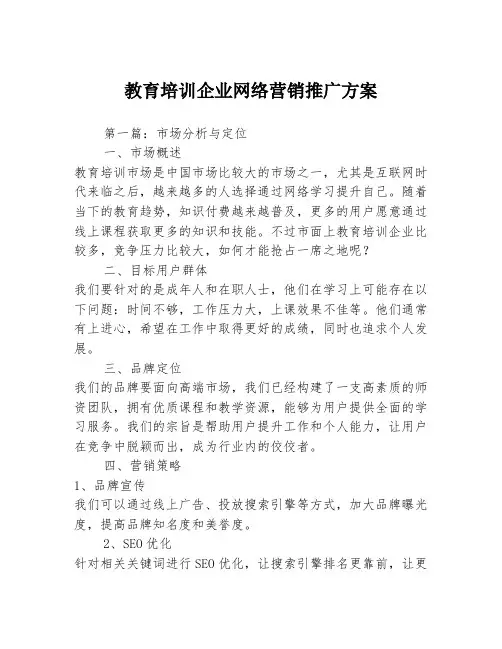 教育培训企业网络营销推广方案

第一篇：市场分析与定位

一、市场概述

教育培训市场是中国市场比较大的市场之一，尤其是互联网时代来临之后，越来越多的人选择通过网络学习提升自己。随着当下的教育趋势，知识付费越来越普及，更多的用户愿意通过线上课程获取更多的知识和技能。不过市面上教育培训企业比较多，竞争压力比较大，如何才能抢占一席之地呢？

二、目标用户群体

我们要针对的是成年人和在职人士，他们在学习上可能存在以下问题：时间不够，工作压力大，上课效果不佳等。他们通常有上进心，希望在工作中取得更好的成绩，同时也追求个人发展。

三、品牌定位

我们的品牌要面向高端市场，我们已经构建了一支高素质的师资团队，拥有优质课程和教学资源，能够为用户提供全面的学习服务。我们的宗旨是帮助用户提升工作和个人能力，让用户在竞争中脱颖而出，成为行业内的佼佼者。

四、营销策略

1、品牌宣传

我们可以通过线上广告、投放搜索引擎等方式，加大品牌曝光度，提高品牌知名度和美誉度。

2、SEO优化

针对相关关键词进行SEO优化，让搜索引擎排名更靠前，让更